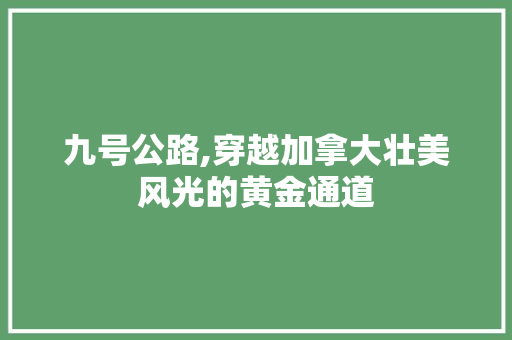 九号公路,穿越加拿大壮美风光的黄金通道